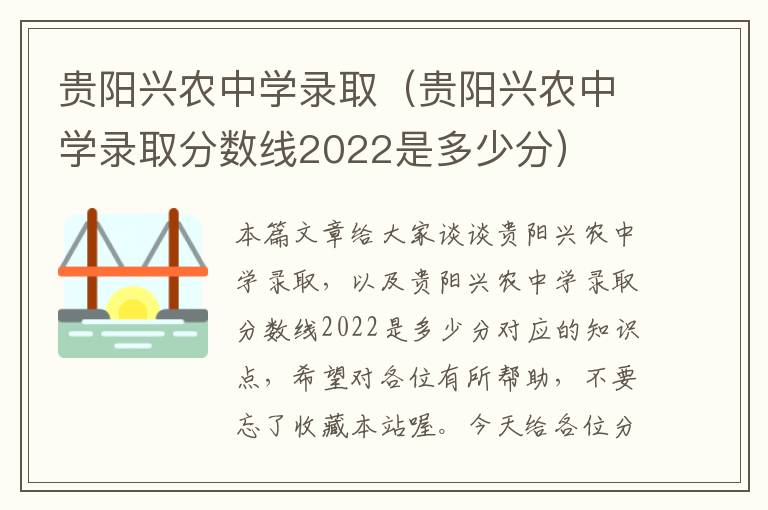 贵阳兴农中学录取（贵阳兴农中学录取分数线2022是多少分）

本篇文章给大家谈谈贵阳兴农中学录取，以及贵阳兴农中学录取分数线2022是多少分对应的知识点，希望对各位有所帮助，不要忘了收藏本站喔。今天给各位分